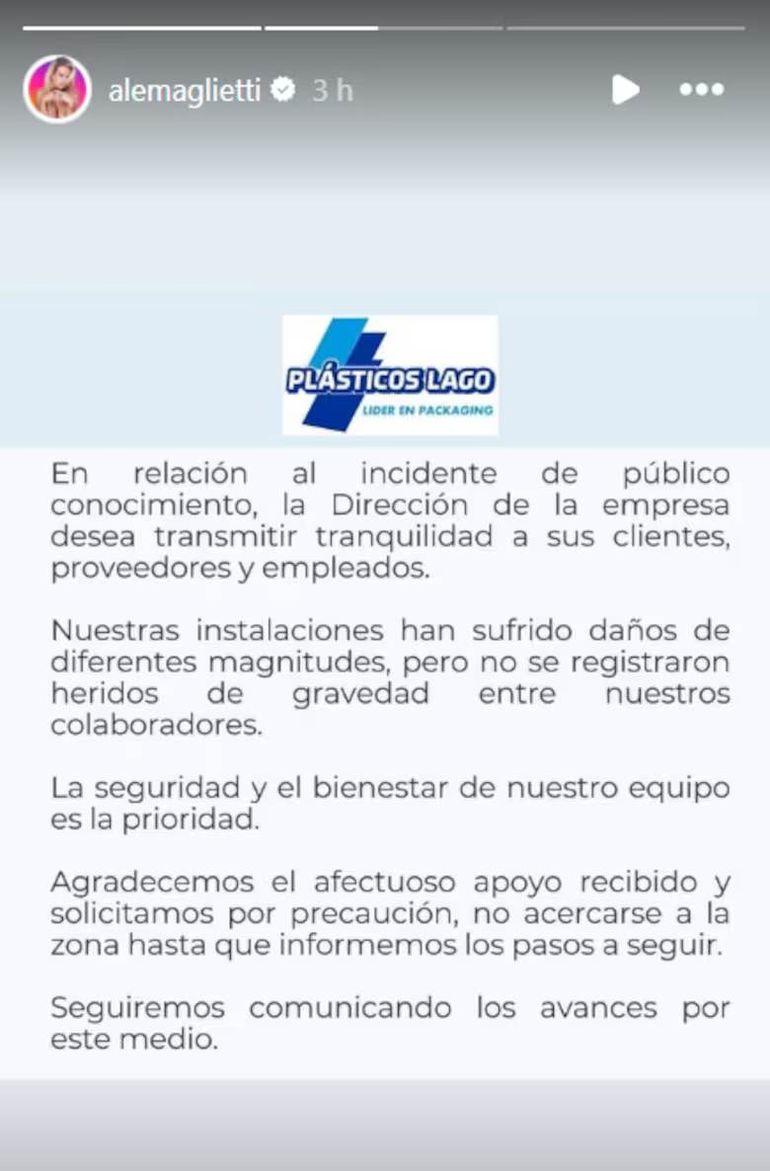 alemaglietti 3 h

PLÁSTICOS LAGO
LIDER EN PACKAGING

En relación al incidente de público conocimiento, la Dirección de la empresa desea transmitir tranquilidad a sus clientes, proveedores y empleados.

Nuestras instalaciones han sufrido daños de diferentes magnitudes, pero no se registraron heridos de gravedad entre nuestros colaboradores.

La seguridad y el bienestar de nuestro equipo es la prioridad.

Agradecemos el afectuoso apoyo recibido y solicitamos por precaución, no acercarse a la zona hasta que informemos los pasos a seguir.

Seguiremos comunicando los avances por este medio.